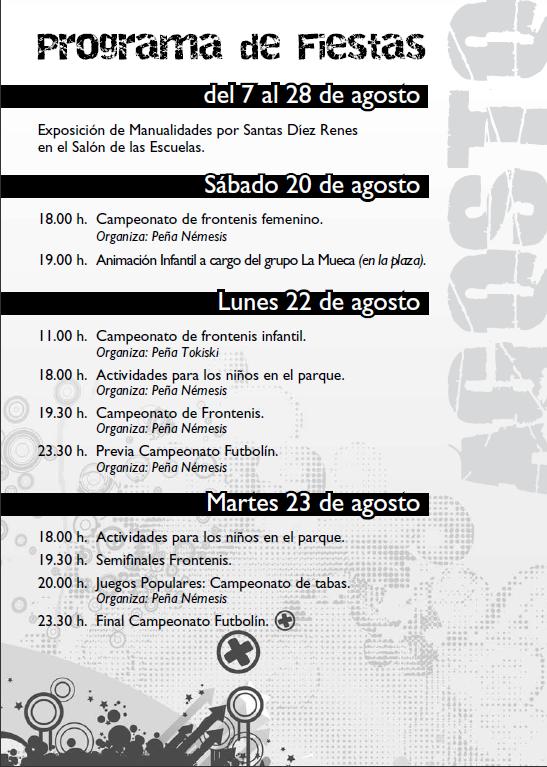 Programa de Fiestas

del 7 al 28 de agosto

Exposición de Manualidades por Santas Díez Renes en el Salón de las Escuelas.

Sábado 20 de agosto

18.00 h. Campeonato de frontenis femenino.
Organiza: Peña Némesis

19.00 h. Animación Infantil a cargo del grupo La Mueca (en la plaza).

Lunes 22 de agosto

11.00 h. Campeonato de frontenis infantil.
Organiza: Peña Tokiski

18.00 h. Actividades para los niños en el parque.
Organiza: Peña Némesis

19.30 h. Campeonato de Frontenis.
Organiza: Peña Némesis

23.30 h. Previa Campeonato Futbolín.
Organiza: Peña Némesis

Martes 23 de agosto

18.00 h. Actividades para los niños en el parque.

19.30 h. Semifinales Frontenis.

20.00 h. Juegos Populares: Campeonato de tabas.
Organiza: Peña Némesis

23.30 h. Final Campeonato Futbolín.

AGOSTO